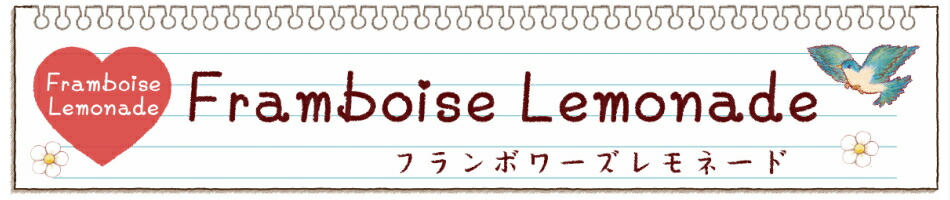 Framboise Lemonade

Framboise Lemonade

フランボワーズレモネード